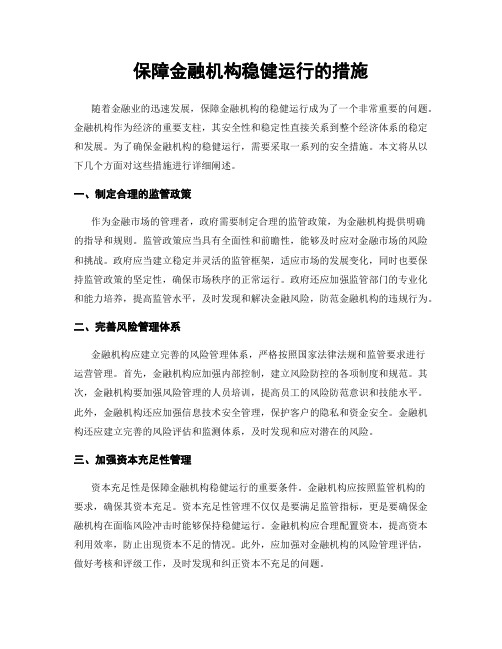 保障金融机构稳健运行的措施

随着金融业的迅速发展，保障金融机构的稳健运行成为了一个非常重要的问题。金融机构作为经济的重要支柱，其安全性和稳定性直接关系到整个经济体系的稳定和发展。为了确保金融机构的稳健运行，需要采取一系列的安全措施。本文将从以下几个方面对这些措施进行详细阐述。

一、制定合理的监管政策

作为金融市场的管理者，政府需要制定合理的监管政策，为金融机构提供明确的指导和规则。监管政策应当具有全面性和前瞻性，能够及时应对金融市场的风险和挑战。政府应当建立稳定并灵活的监管框架，适应市场的发展变化，同时也要保持监管政策的坚定性，确保市场秩序的正常运行。政府还应加强监管部门的专业化和能力培养，提高监管水平，及时发现和解决金融风险，防范金融机构的违规行为。

二、完善风险管理体系

金融机构应建立完善的风险管理体系，严格按照国家法律法规和监管要求进行运营管理。首先，金融机构应加强内部控制，建立风险防控的各项制度和规范。其次，金融机构要加强风险管理的人员培训，提高员工的风险防范意识和技能水平。此外，金融机构还应加强信息技术安全管理，保护客户的隐私和资金安全。金融机构还应建立完善的风险评估和监测体系，及时发现和应对潜在的风险。

三、加强资本充足性管理

资本充足性是保障金融机构稳健运行的重要条件。金融机构应按照监管机构的要求，确保其资本充足。资本充足性管理不仅仅是要满足监管指标，更是要确保金融机构在面临风险冲击时能够保持稳健运行。金融机构应合理配置资本，提高资本利用效率，防止出现资本不足的情况。此外，应加强对金融机构的风险管理评估，做好考核和评级工作，及时发现和纠正资本不充足的问题。